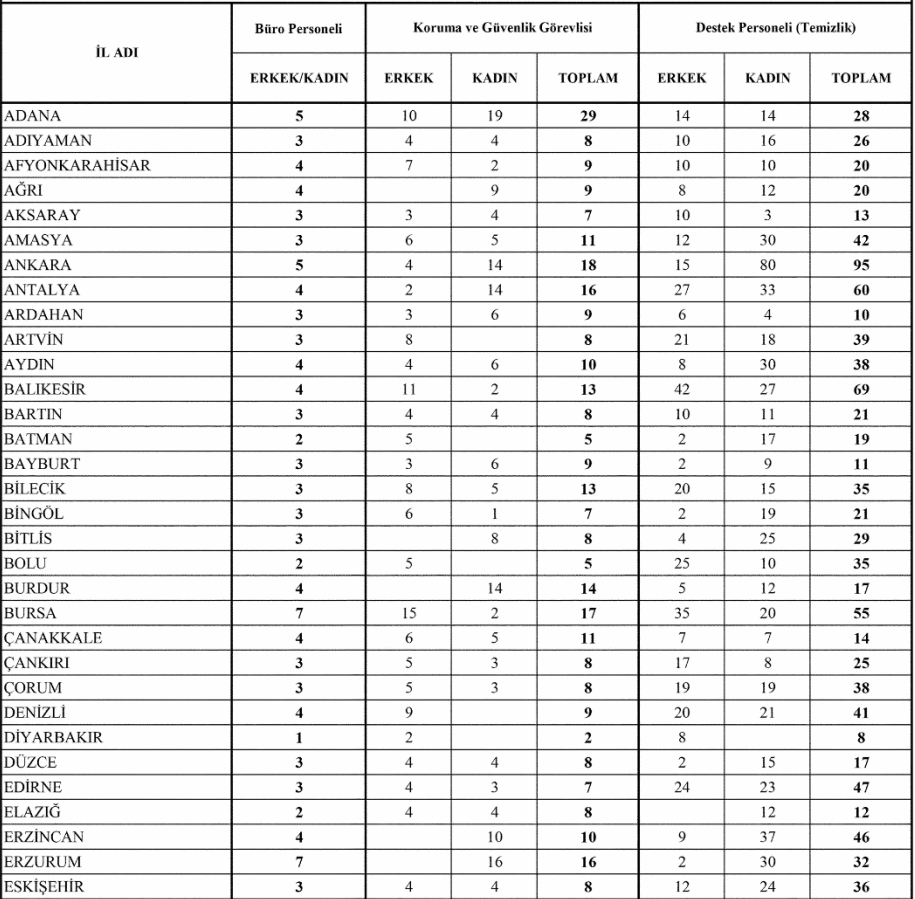 | İL ADI | Büro Personeli | Koruma ve Güvenlik Görevlisi | | | Destek Personeli (Temizlik) | | |
|---|---|---|---|---|---|---|---|
| | ERKEK/KADIN | ERKEK | KADIN | TOPLAM | ERKEK | KADIN | TOPLAM |
| ADANA | 5 | 10 | 19 | 29 | 14 | 14 | 28 |
| ADIYAMAN | 3 | 4 | 4 | 8 | 10 | 16 | 26 |
| AFYONKARAHİSAR | 4 | 7 | 2 | 9 | 10 | 10 | 20 |
| AĞRI | 4 | | 9 | 9 | 8 | 12 | 20 |
| AKSARAY | 3 | 3 | 4 | 7 | 10 | 3 | 13 |
| AMASYA | 3 | 6 | 5 | 11 | 12 | 30 | 42 |
| ANKARA | 5 | 4 | 14 | 18 | 15 | 80 | 95 |
| ANTALYA | 4 | 2 | 14 | 16 | 27 | 33 | 60 |
| ARDAHAN | 3 | 3 | 6 | 9 | 6 | 4 | 10 |
| ARTVİN | 3 | 8 | | 8 | 21 | 18 | 39 |
| AYDIN | 4 | 4 | 6 | 10 | 8 | 30 | 38 |
| BALIKESİR | 4 | 11 | 2 | 13 | 42 | 27 | 69 |
| BARTIN | 3 | 4 | 4 | 8 | 10 | 11 | 21 |
| BATMAN | 2 | 5 | | 5 | 2 | 17 | 19 |
| BAYBURT | 3 | 3 | 6 | 9 | 2 | 9 | 11 |
| BİLECİK | 3 | 8 | 5 | 13 | 20 | 15 | 35 |
| BİNGÖL | 3 | 6 | 1 | 7 | 2 | 19 | 21 |
| BİTLİS | 3 | | 8 | 8 | 4 | 25 | 29 |
| BOLU | 2 | 5 | | 5 | 25 | 10 | 35 |
| BURDUR | 4 | | 14 | 14 | 5 | 12 | 17 |
| BURSA | 7 | 15 | 2 | 17 | 35 | 20 | 55 |
| ÇANAKKALE | 4 | 6 | 5 | 11 | 7 | 7 | 14 |
| ÇANKIRI | 3 | 5 | 3 | 8 | 17 | 8 | 25 |
| ÇORUM | 3 | 5 | 3 | 8 | 19 | 19 | 38 |
| DENİZLİ | 4 | 9 | | 9 | 20 | 21 | 41 |
| DİYARBAKIR | 1 | 2 | | 2 | 8 | | 8 |
| DÜZCE | 3 | 4 | 4 | 8 | 2 | 15 | 17 |
| EDİRNE | 3 | 4 | 3 | 7 | 24 | 23 | 47 |
| ELAZIĞ | 2 | 4 | 4 | 8 | | 12 | 12 |
| ERZİNCAN | 4 | | 10 | 10 | 9 | 37 | 46 |
| ERZURUM | 7 | | 16 | 16 | 2 | 30 | 32 |
| ESKİŞEHİR | 3 | 4 | 4 | 8 | 12 | 24 | 36 |